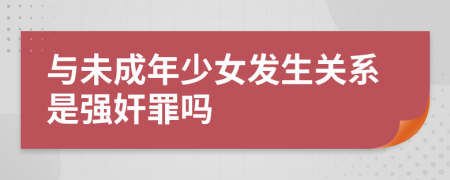 与未成年少女发生关系是强奸罪吗